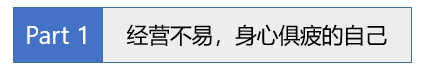 Part 1 经营不易，身心俱疲的自己